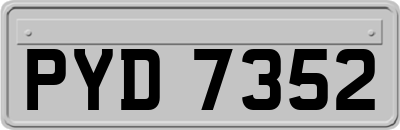 PYD 7352